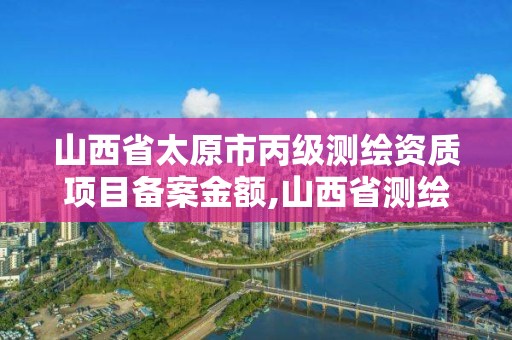 山西省太原市丙级测绘资质项目备案金额,山西省测绘